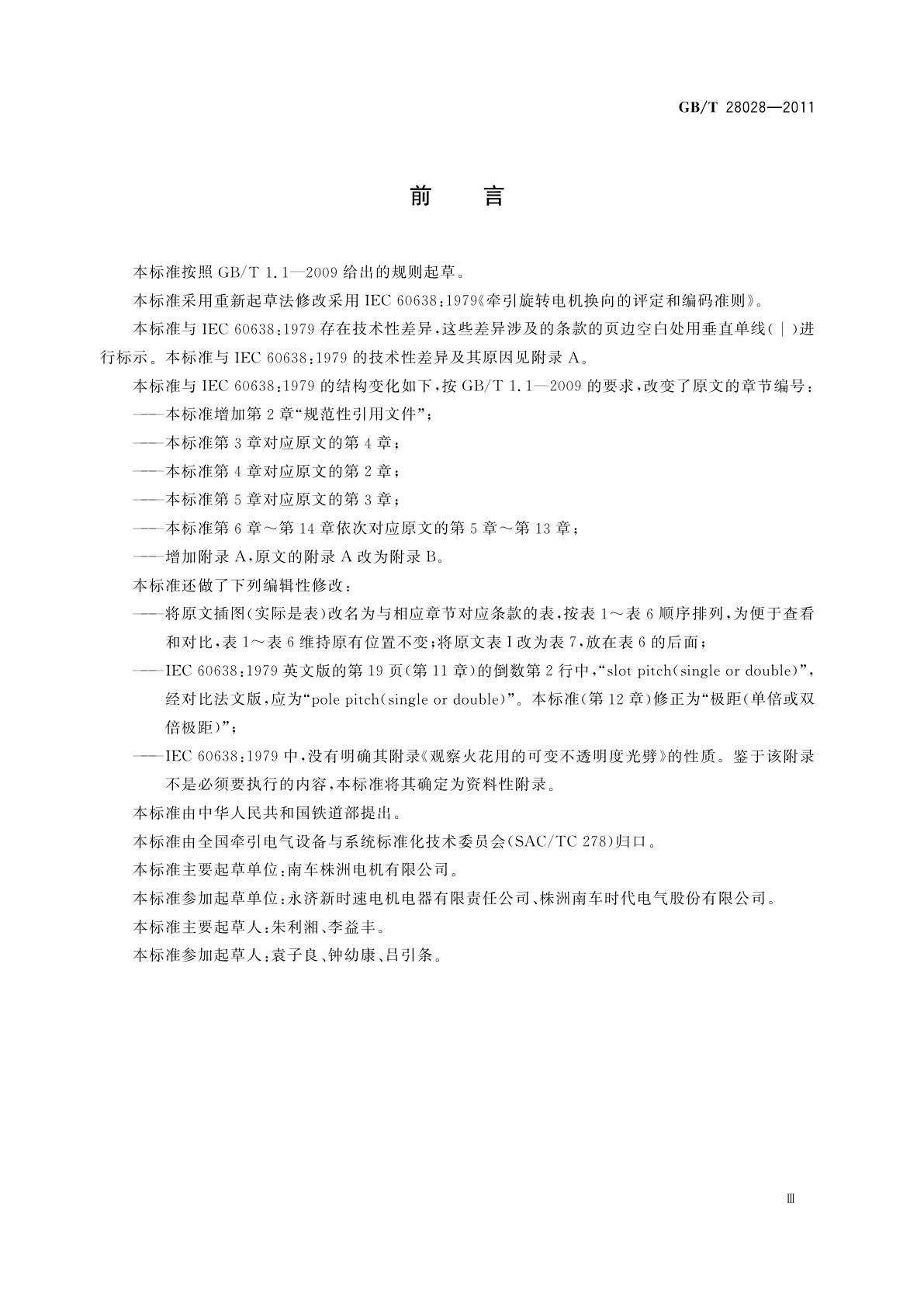 GB/T 28028—2011

前　言

本标准按照 GB/T 1.1—2009 给出的规则起草。

本标准采用重新起草法修改采用 IEC 60638:1979《牵引旋转电机换向的评定和编码准则》。

本标准与 IEC 60638:1979 存在技术性差异，这些差异涉及的条款的页边空白处用垂直单线(|)进行标示。本标准与 IEC 60638:1979 的技术性差异及其原因见附录 A。

本标准与 IEC 60638:1979 的结构变化如下，按 GB/T 1.1—2009 的要求，改变了原文的章节编号：

——本标准增加第 2 章“规范性引用文件”；

——本标准第 3 章对应原文的第 4 章；

——本标准第 4 章对应原文的第 2 章；

——本标准第 5 章对应原文的第 3 章；

——本标准第 6 章～第 14 章依次对应原文的第 5 章～第 13 章；

——增加附录 A，原文的附录 A 改为附录 B。

本标准还做了下列编辑性修改：

——将原文插图(实际是表)改名为与相应章节对应条款的表，按表 1～表 6 顺序排列，为便于查看和对比，表 1～表 6 维持原有位置不变；将原文表 I 改为表 7，放在表 6 的后面；

——IEC 60638:1979 英文版的第 19 页(第 11 章)的倒数第 2 行中，“slot pitch(single or double)”，经对比法文版，应为“pole pitch(single or double)”。本标准(第 12 章)修正为“极距(单倍或双倍极距)”；

——IEC 60638:1979 中，没有明确其附录《观察火花用的可变不透明度光劈》的性质。鉴于该附录不是必须要执行的内容，本标准将其确定为资料性附录。

本标准由中华人民共和国铁道部提出。

本标准由全国牵引电气设备与系统标准化技术委员会(SAC/TC 278)归口。

本标准主要起草单位：南车株洲电机有限公司。

本标准参加起草单位：永济新时速电机电器有限责任公司、株洲南车时代电气股份有限公司。

本标准主要起草人：朱利湘、李益丰。

本标准参加起草人：袁子良、钟幼康、吕引条。

Ⅲ